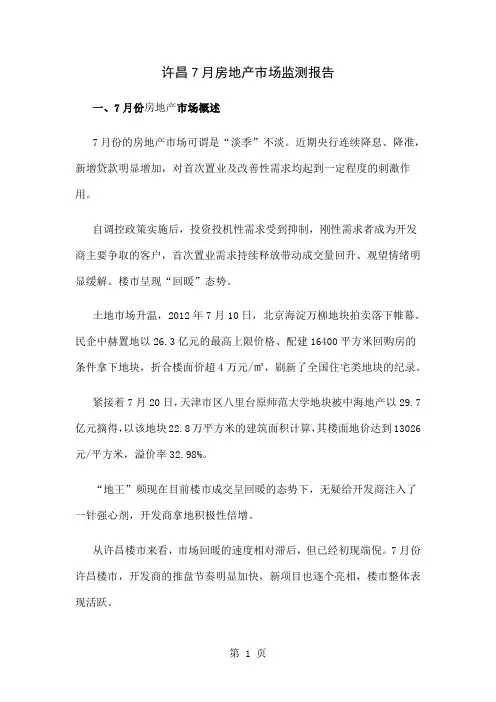 许昌7月房地产市场监测报告

一、7月份房地产市场概述

7月份的房地产市场可谓是“淡季”不淡。近期央行连续降息、降准，新增贷款明显增加，对首次置业及改善性需求均起到一定程度的刺激作用。

自调控政策实施后，投资投机性需求受到抑制，刚性需求者成为开发商主要争取的客户，首次置业需求持续释放带动成交量回升、观望情绪明显缓解。楼市呈现“回暖”态势。

土地市场升温，2012年7月10日，北京海淀万柳地块拍卖落下帷幕。民企中赫置地以26.3亿元的最高上限价格、配建16400平方米回购房的条件拿下地块，折合楼面价超4万元/㎡，刷新了全国住宅类地块的纪录。

紧接着7月20日，天津市区八里台原师范大学地块被中海地产以29.7亿元摘得，以该地块22.8万平方米的建筑面积计算，其楼面地价达到13026元/平方米，溢价率32.98%。

“地王”频现在目前楼市成交呈回暖的态势下，无疑给开发商注入了一针强心剂，开发商拿地积极性倍增。

从许昌楼市来看，市场回暖的速度相对滞后，但已经初现端倪。7月份许昌楼市，开发商的推盘节奏明显加快，新项目也逐个亮相，楼市整体表现活跃。

第 1 页